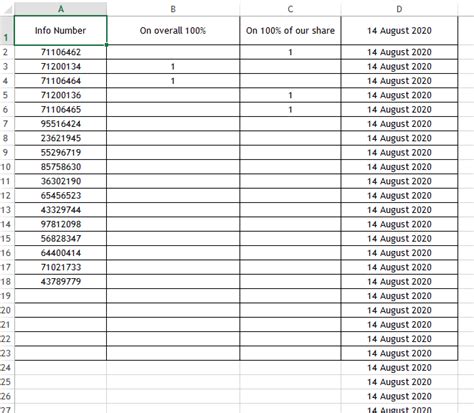 | | A | B | C | D |
|---|---|---|---|---|
| 1 | Info Number | On overall 100% | On 100% of our share | 14 August 2020 |
| 2 | 71106462 | | 1 | 14 August 2020 |
| 3 | 71200134 | 1 | | 14 August 2020 |
| 4 | 71106464 | 1 | | 14 August 2020 |
| 5 | 71200136 | | 1 | 14 August 2020 |
| 6 | 71106465 | | 1 | 14 August 2020 |
| 7 | 95516424 | | | 14 August 2020 |
| 8 | 23621945 | | | 14 August 2020 |
| 9 | 55296719 | | | 14 August 2020 |
| 10 | 85758630 | | | 14 August 2020 |
| 11 | 36302190 | | | 14 August 2020 |
| 12 | 65456523 | | | 14 August 2020 |
| 13 | 43329744 | | | 14 August 2020 |
| 14 | 97812098 | | | 14 August 2020 |
| 15 | 56828347 | | | 14 August 2020 |
| 16 | 64400414 | | | 14 August 2020 |
| 17 | 71021733 | | | 14 August 2020 |
| 18 | 43789779 | | | 14 August 2020 |
| 19 | | | | 14 August 2020 |
| 20 | | | | 14 August 2020 |
| 21 | | | | 14 August 2020 |
| 22 | | | | 14 August 2020 |
| 23 | | | | 14 August 2020 |
| 24 | | | | 14 August 2020 |
| 25 | | | | 14 August 2020 |
| 26 | | | | 14 August 2020 |
| 27 | | | | 14 August 2020 |